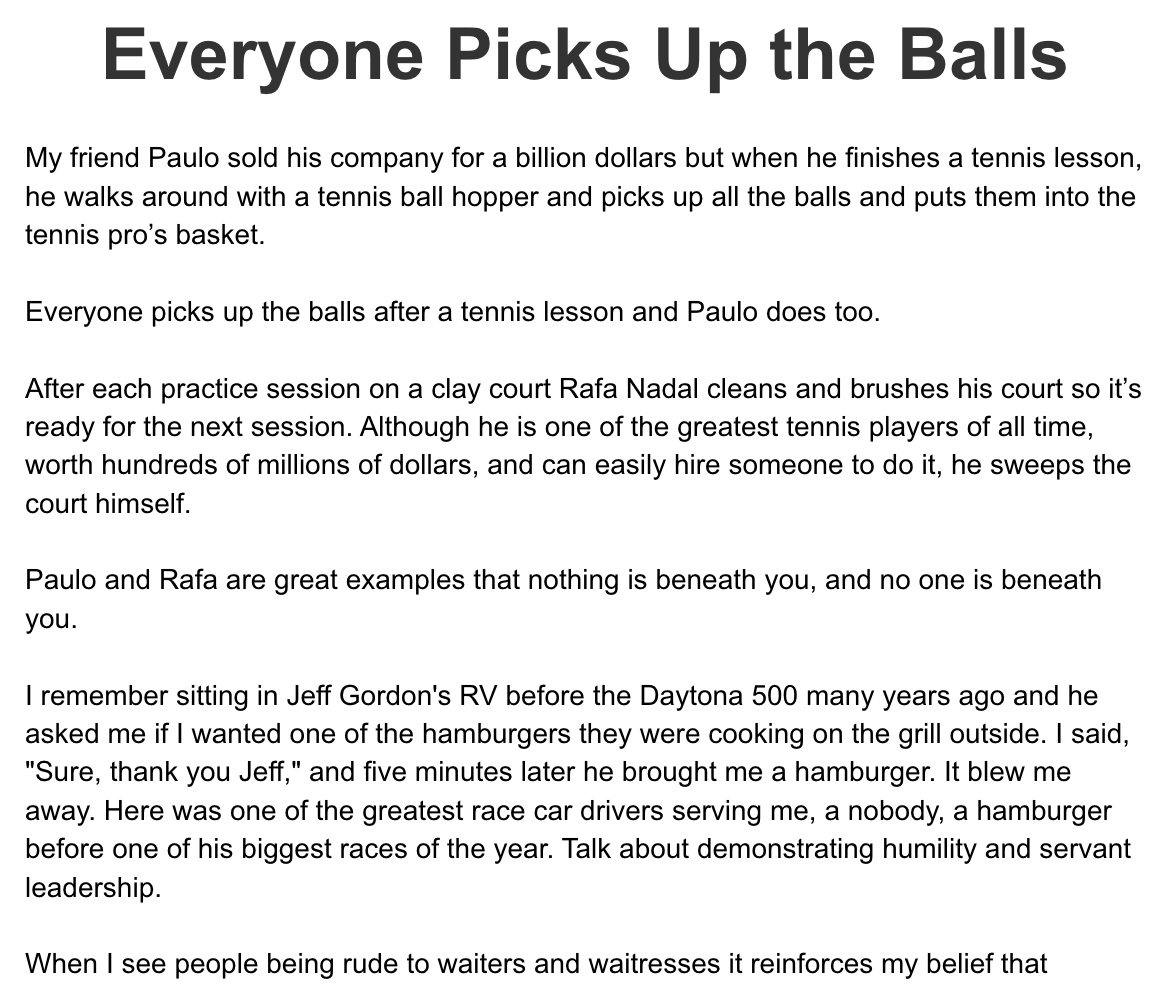 Everyone Picks Up the Balls

My friend Paulo sold his company for a billion dollars but when he finishes a tennis lesson, he walks around with a tennis ball hopper and picks up all the balls and puts them into the tennis pro’s basket.

Everyone picks up the balls after a tennis lesson and Paulo does too.

After each practice session on a clay court Rafa Nadal cleans and brushes his court so it’s ready for the next session. Although he is one of the greatest tennis players of all time, worth hundreds of millions of dollars, and can easily hire someone to do it, he sweeps the court himself.

Paulo and Rafa are great examples that nothing is beneath you, and no one is beneath you.

I remember sitting in Jeff Gordon's RV before the Daytona 500 many years ago and he asked me if I wanted one of the hamburgers they were cooking on the grill outside. I said, "Sure, thank you Jeff," and five minutes later he brought me a hamburger. It blew me away. Here was one of the greatest race car drivers serving me, a nobody, a hamburger before one of his biggest races of the year. Talk about demonstrating humility and servant leadership.

When I see people being rude to waiters and waitresses it reinforces my belief that